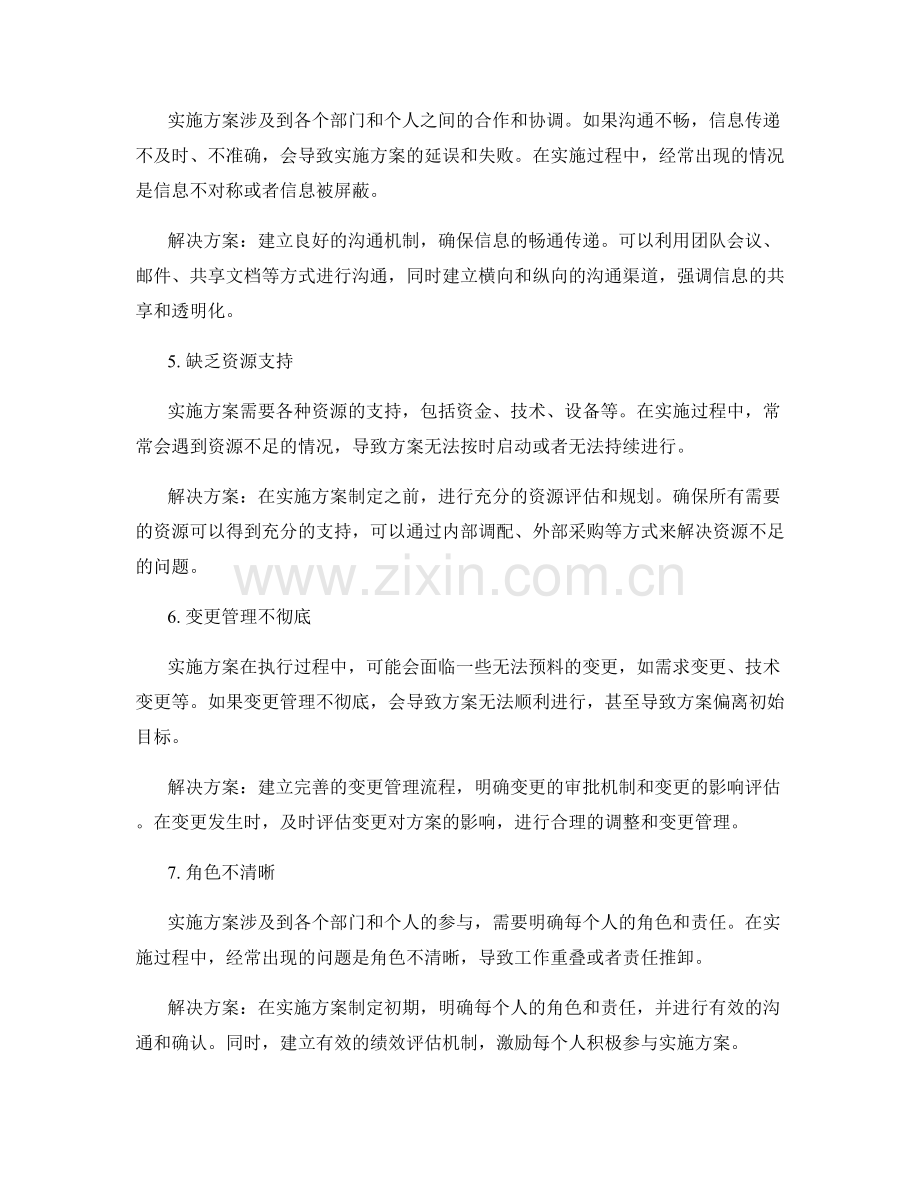 实施方案涉及到各个部门和个人之间的合作和协调。如果沟通不畅，信息传递不及时、不准确，会导致实施方案的延误和失败。在实施过程中，经常出现的情况是信息不对称或者信息被屏蔽。

解决方案：建立良好的沟通机制，确保信息的畅通传递。可以利用团队会议、邮件、共享文档等方式进行沟通，同时建立横向和纵向的沟通渠道，强调信息的共享和透明化。

5.缺乏资源支持

实施方案需要各种资源的支持，包括资金、技术、设备等。在实施过程中，常常会遇到资源不足的情况，导致方案无法按时启动或者无法持续进行。

解决方案：在实施方案制定之前，进行充分的资源评估和规划。确保所有需要的资源可以得到充分的支持，可以通过内部调配、外部采购等方式来解决资源不足的问题。

6.变更管理不彻底

实施方案在执行过程中，可能会面临一些无法预料的变更，如需求变更、技术变更等。如果变更管理不彻底，会导致方案无法顺利进行，甚至导致方案偏离初始目标。

解决方案：建立完善的变更管理流程，明确变更的审批机制和变更的影响评估。在变更发生时，及时评估变更对方案的影响，进行合理的调整和变更管理。

7.角色不清晰

实施方案涉及到各个部门和个人的参与，需要明确每个人的角色和责任。在实施过程中，经常出现的问题是角色不清晰，导致工作重叠或者责任推卸。

解决方案：在实施方案制定初期，明确每个人的角色和责任，并进行有效的沟通和确认。同时，建立有效的绩效评估机制，激励每个人积极参与实施方案。

www.zixin.com.cn